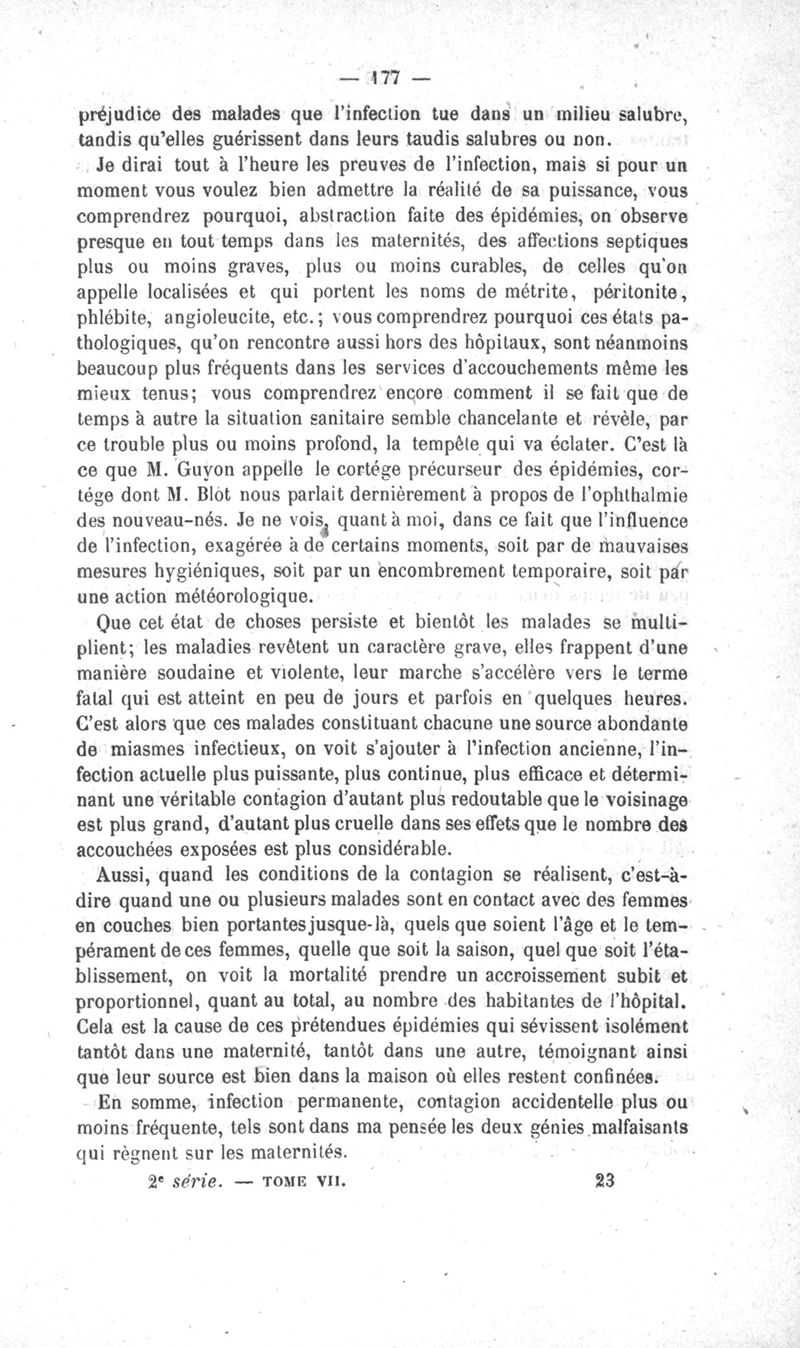 — 177 —

préjudice des malades que l'infection tue dans un milieu salubre, tandis qu'elles guérissent dans leurs taudis salubres ou non.

Je dirai tout à l'heure les preuves de l'infection, mais si pour un moment vous voulez bien admettre la réalité de sa puissance, vous comprendrez pourquoi, abstraction faite des épidémies, on observe presque en tout temps dans les maternités, des affections septiques plus ou moins graves, plus ou moins curables, de celles qu'on appelle localisées et qui portent les noms de métrite, péritonite, phlébite, angioleucite, etc.; vous comprendrez pourquoi ces états pathologiques, qu'on rencontre aussi hors des hôpitaux, sont néanmoins beaucoup plus fréquents dans les services d'accouchements même les mieux tenus; vous comprendrez encore comment il se fait que de temps à autre la situation sanitaire semble chancelante et révèle, par ce trouble plus ou moins profond, la tempête qui va éclater. C'est là ce que M. Guyon appelle le cortége précurseur des épidémies, cortége dont M. Blot nous parlait dernièrement à propos de l'ophthalmie des nouveau-nés. Je ne vois, quant à moi, dans ce fait que l'influence de l'infection, exagérée à de certains moments, soit par de mauvaises mesures hygiéniques, soit par un encombrement temporaire, soit par une action météorologique.

Que cet état de choses persiste et bientôt les malades se multiplient; les maladies revêtent un caractère grave, elles frappent d'une manière soudaine et violente, leur marche s'accélère vers le terme fatal qui est atteint en peu de jours et parfois en quelques heures. C'est alors que ces malades constituant chacune une source abondante de miasmes infectieux, on voit s'ajouter à l'infection ancienne, l'infection actuelle plus puissante, plus continue, plus efficace et déterminant une véritable contagion d'autant plus redoutable que le voisinage est plus grand, d'autant plus cruelle dans ses effets que le nombre des accouchées exposées est plus considérable.

Aussi, quand les conditions de la contagion se réalisent, c'est-à-dire quand une ou plusieurs malades sont en contact avec des femmes en couches bien portantes jusque-là, quels que soient l'âge et le tempérament de ces femmes, quelle que soit la saison, quel que soit l'établissement, on voit la mortalité prendre un accroissement subit et proportionnel, quant au total, au nombre des habitantes de l'hôpital. Cela est la cause de ces prétendues épidémies qui sévissent isolément tantôt dans une maternité, tantôt dans une autre, témoignant ainsi que leur source est bien dans la maison où elles restent confinées.

En somme, infection permanente, contagion accidentelle plus ou moins fréquente, tels sont dans ma pensée les deux génies malfaisants qui règnent sur les maternités.

2e série. — TOME VII. 23